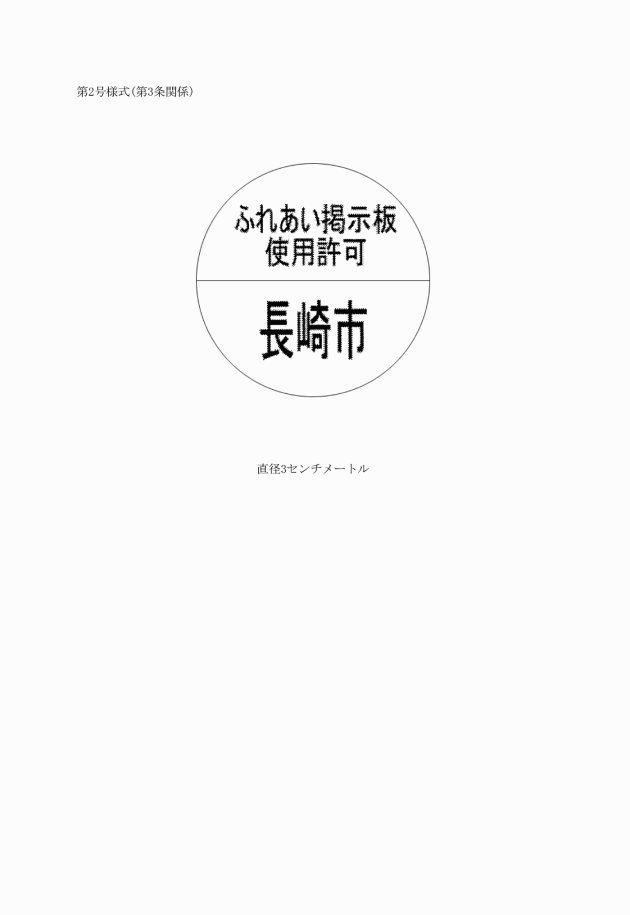 第2号様式(第3条関係)

ふれあい掲示板
使用許可

長崎市

直径3センチメートル